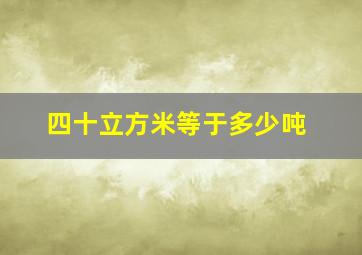 四十立方米等于多少吨